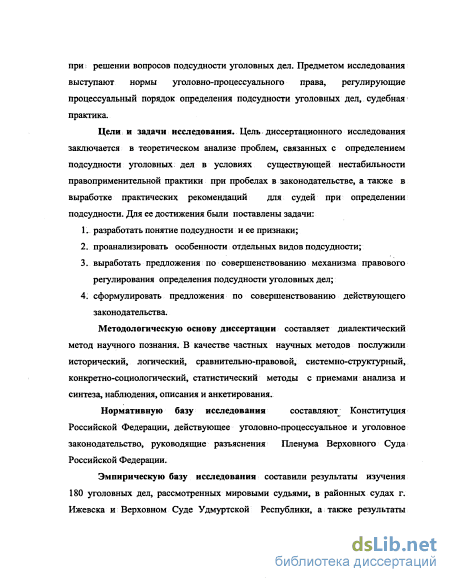 при решении вопросов подсудности уголовных дел. Предметом исследования выступают нормы уголовно-процессуального права, регулирующие процессуальный порядок определения подсудности уголовных дел, судебная практика.

Цели и задачи исследования. Цель диссертационного исследования заключается в теоретическом анализе проблем, связанных с определением подсудности уголовных дел в условиях существующей нестабильности правоприменительной практики при пробелах в законодательстве, а также в выработке практических рекомендаций для судей при определении подсудности. Для ее достижения были поставлены задачи:

1. разработать понятие подсудности и ее признаки;
2. проанализировать особенности отдельных видов подсудности;
3. выработать предложения по совершенствованию механизма правового регулирования определения подсудности уголовных дел;
4. сформулировать предложения по совершенствованию действующего законодательства.

Методологическую основу диссертации составляет диалектический метод научного познания. В качестве частных научных методов послужили исторический, логический, сравнительно-правовой, системно-структурный, конкретно-социологический, статистический методы с приемами анализа и синтеза, наблюдения, описания и анкетирования.

Нормативную базу исследования составляют Конституция Российской Федерации, действующее уголовно-процессуальное и уголовное законодательство, руководящие разъяснения Пленума Верховного Суда Российской Федерации.

Эмпирическую базу исследования составили результаты изучения 180 уголовных дел, рассмотренных мировыми судьями, в районных судах г. Ижевска и Верховном Суде Удмуртской Республики, а также результаты

dsLib.net
библиотека диссертаций